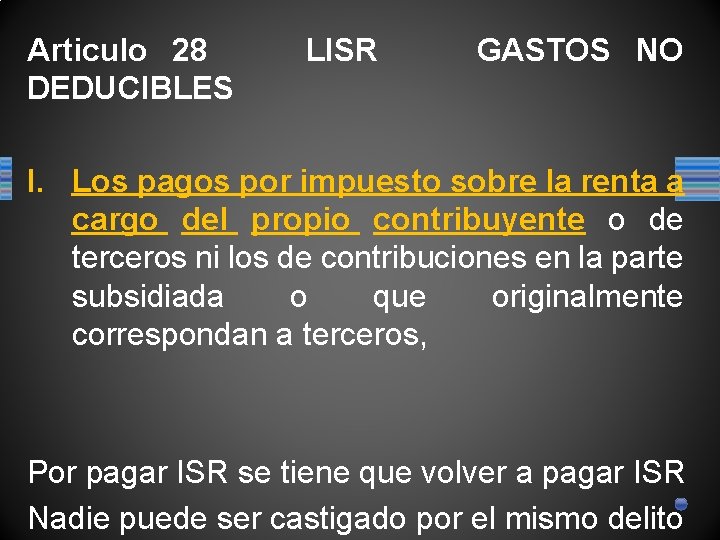 Articulo 28 LISR GASTOS NO DEDUCIBLES

I. Los pagos por impuesto sobre la renta a cargo del propio contribuyente o de terceros ni los de contribuciones en la parte subsidiada o que originalmente correspondan a terceros,

Por pagar ISR se tiene que volver a pagar ISR
Nadie puede ser castigado por el mismo delito